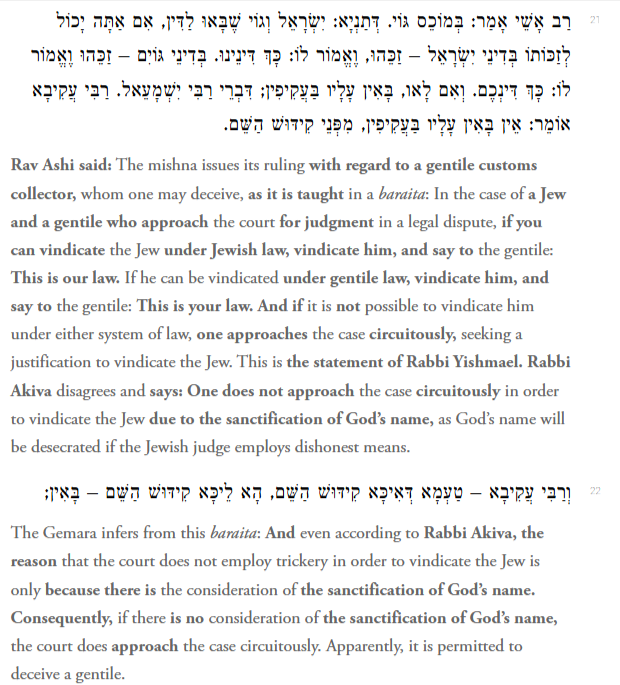 21

רַב אָשֵׁי אָמַר: בְּמוֹכֵס גּוֹי. דְּתַנְיָא: יִשְׂרָאֵל וְגוֹי שֶׁבָּאוּ לַדִּין, אִם אַתָּה יָכוֹל לְזַכּוֹתוֹ בְּדִינֵי יִשְׂרָאֵל – זַכֵּהוּ, וֶאֱמוֹר לוֹ: כָּךְ דִּינֵינוּ. בְּדִינֵי גּוֹיִם – זַכֵּהוּ וֶאֱמוֹר לוֹ: כָּךְ דִּינְכֶם. וְאִם לָאו, בָּאִין עָלָיו בַּעֲקִיפִין; דִּבְרֵי רַבִּי יִשְׁמָעֵאל. רַבִּי עֲקִיבָא אוֹמֵר: אֵין בָּאִין עָלָיו בַּעֲקִיפִין, מִפְּנֵי קִידּוּשׁ הַשֵּׁם.

Rav Ashi said: The mishna issues its ruling with regard to a gentile customs collector, whom one may deceive, as it is taught in a baraita: In the case of a Jew and a gentile who approach the court for judgment in a legal dispute, if you can vindicate the Jew under Jewish law, vindicate him, and say to the gentile: This is our law. If he can be vindicated under gentile law, vindicate him, and say to the gentile: This is your law. And if it is not possible to vindicate him under either system of law, one approaches the case circuitously, seeking a justification to vindicate the Jew. This is the statement of Rabbi Yishmael. Rabbi Akiva disagrees and says: One does not approach the case circuitously in order to vindicate the Jew due to the sanctification of God's name, as God's name will be desecrated if the Jewish judge employs dishonest means.

22

וְרַבִּי עֲקִיבָא – טַעְמָא דְּאִיכָּא קִידּוּשׁ הַשֵּׁם, הָא לֵיכָּא קִידּוּשׁ הַשֵּׁם – בָּאִין;

The Gemara infers from this baraita: And even according to Rabbi Akiva, the reason that the court does not employ trickery in order to vindicate the Jew is only because there is the consideration of the sanctification of God's name. Consequently, if there is no consideration of the sanctification of God's name, the court does approach the case circuitously. Apparently, it is permitted to deceive a gentile.